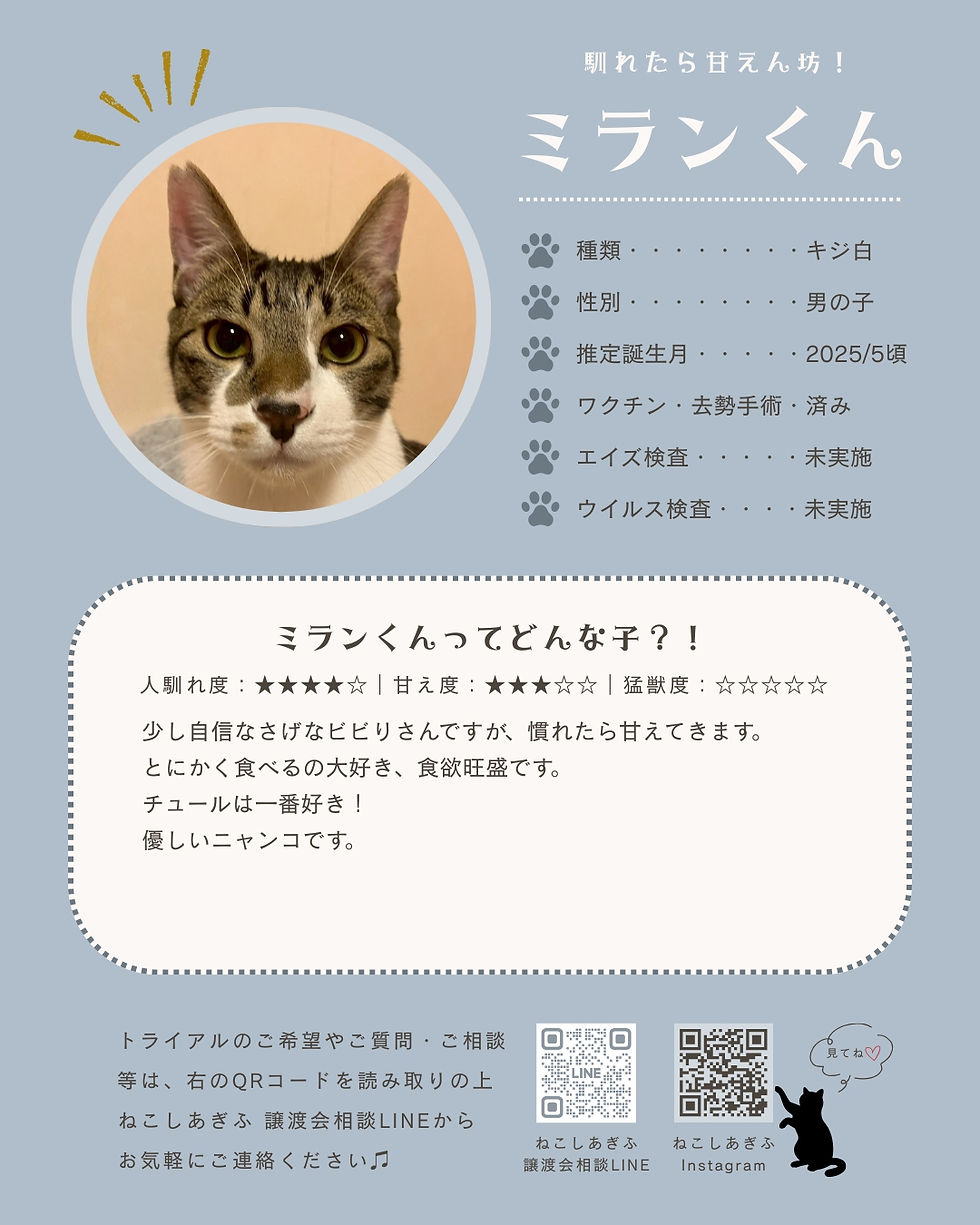 馴れたら甘えん坊！

ミランくん

種類・・・・・・・・キジ白
性別・・・・・・・・男の子
推定誕生月・・・・・2025/5頃
ワクチン・去勢手術・済み
エイズ検査・・・・・未実施
ウイルス検査・・・・未実施

ミランくんってどんな子？！

人馴れ度：★★★★☆｜甘え度：★★★☆☆｜猛獣度：☆☆☆☆☆

少し自信なさげなビビりさんですが、慣れたら甘えてきます。
とにかく食べるの大好き、食欲旺盛です。
チュールは一番好き！
優しいニャンコです。

トライアルのご希望やご質問・ご相談等は、右のQRコードを読み取りの上ねこしあぎふ 譲渡会相談LINEからお気軽にご連絡ください♫

LINE

ねこしあぎふ
譲渡会相談LINE

ねこしあぎふ
Instagram

見てね♡